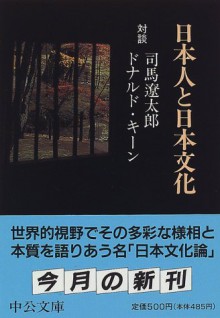 日本人と日本文化

対談
司馬遼太郎
ドナルド・キーン

世界的視野でその多彩な様相と本質を語りあう名「日本文化論」

今月の新刊

中公文庫

定価500円(本体485円)